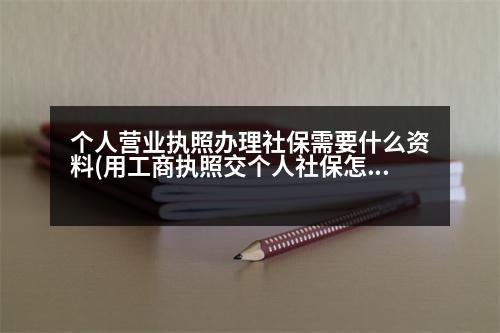 个人营业执照办理社保需要什么资料(用工商执照交个人社保怎...